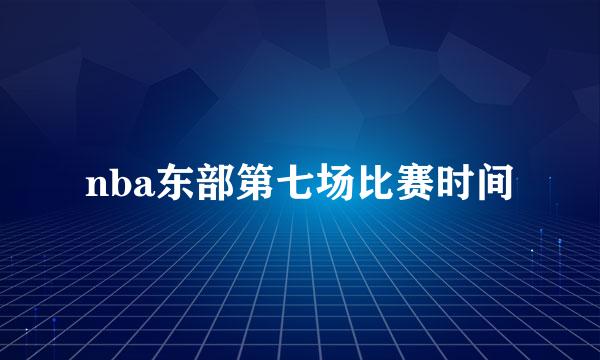 nba东部第七场比赛时间